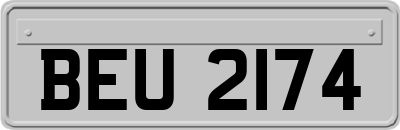 BEU 2174